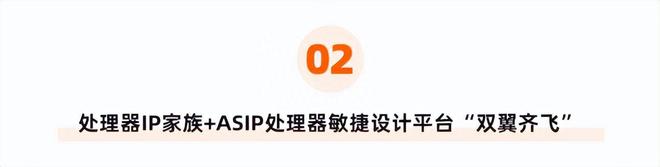 02

处理器IP家族+ASIP处理器敏捷设计平台“双翼齐飞”